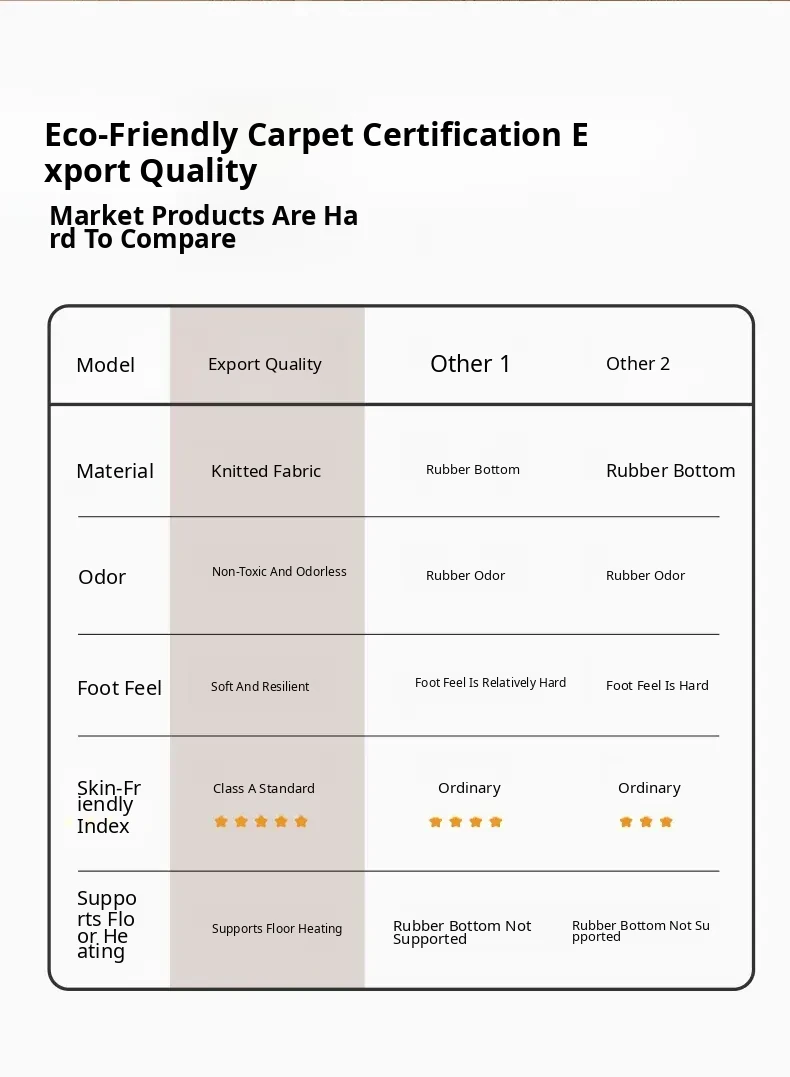 Eco-Friendly Carpet Certification Export Quality

Market Products Are Hard To Compare

| Model | Export Quality | Other 1 | Other 2 |
|---|---|---|---|
| Material | Knitted Fabric | Rubber Bottom | Rubber Bottom |
| Odor | Non-Toxic And Odorless | Rubber Odor | Rubber Odor |
| Foot Feel | Soft And Resilient | Foot Feel Is Relatively Hard | Foot Feel Is Hard |
| Skin-Friendly Index | Class A Standard | Ordinary | Ordinary |
| Supports Floor Heating | Supports Floor Heating | Rubber Bottom Not Supported | Rubber Bottom Not Supported |